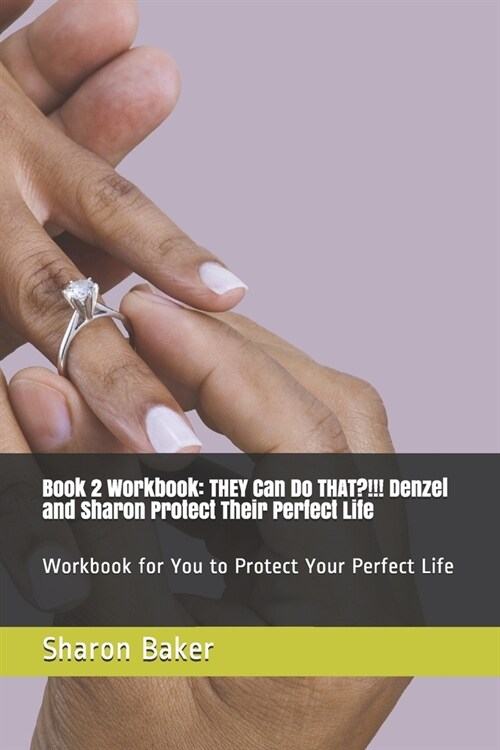 Book 2 Workbook: THEY Can Do THAT?!!! Denzel and Sharon Protect Their Perfect Life

Workbook for You to Protect Your Perfect Life

Sharon Baker